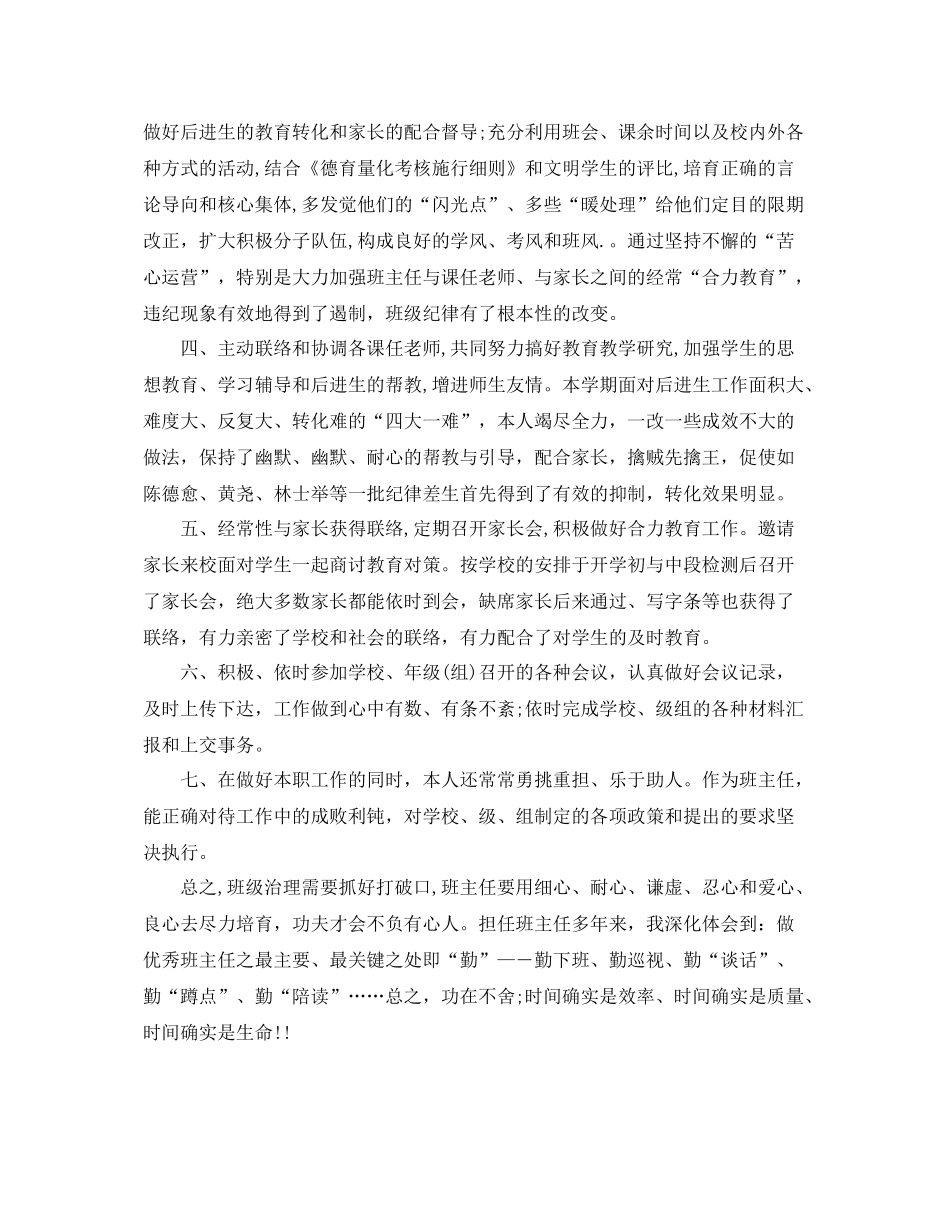 做好后进生的教育转化和家长的配合督导;充分利用班会、课余时间以及校内外各种方式的活动,结合《德育量化考核施行细则》和文明学生的评比,培育正确的言论导向和核心集体,多发觉他们的“闪光点”、多些“暖处理”给他们定目的限期改正，扩大积极分子队伍,构成良好的学风、考风和班风.。通过坚持不懈的“苦心运营”，特别是大力加强班主任与课任老师、与家长之间的经常“合力教育”，违纪现象有效地得到了遏制，班级纪律有了根本性的改变。

四、主动联络和协调各课任老师,共同努力搞好教育教学研究,加强学生的思想教育、学习辅导和后进生的帮教,增进师生友情。本学期面对后进生工作面积大、难度大、反复大、转化难的“四大一难”，本人竭尽全力，一改一些成效不大的做法，保持了幽默、幽默、耐心的帮教与引导，配合家长，擒贼先擒王，促使如陈德愈、黄尧、林士举等一批纪律差生首先得到了有效的抑制，转化效果明显。

五、经常性与家长获得联络,定期召开家长会,积极做好合力教育工作。邀请家长来校面对学生一起商讨教育对策。按学校的安排于开学初与中段检测后召开了家长会，绝大多数家长都能依时到会，缺席家长后来通过、写字条等也获得了联络，有力亲密了学校和社会的联络，有力配合了对学生的及时教育。

六、积极、依时参加学校、年级(组)召开的各种会议，认真做好会议记录，及时上传下达，工作做到心中有数、有条不紊;依时完成学校、级组的各种材料汇报和上交事务。

七、在做好本职工作的同时，本人还常常勇挑重担、乐于助人。作为班主任，能正确对待工作中的成败利钝，对学校、级、组制定的各项政策和提出的要求坚决执行。

总之,班级治理需要抓好打破口,班主任要用细心、耐心、谦虚、忍心和爱心、良心去尽力培育，功夫才会不负有心人。担任班主任多年来，我深化体会到：做优秀班主任之最主要、最关键之处即“勤”——勤下班、勤巡视、勤“谈话”、勤“蹲点”、勤“陪读”……总之，功在不舍;时间确实是效率、时间确实是质量、时间确实是生命!!